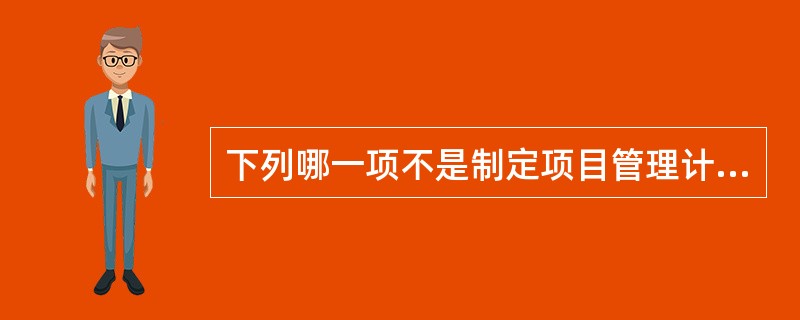 下列哪一项不是制定项目管理计...